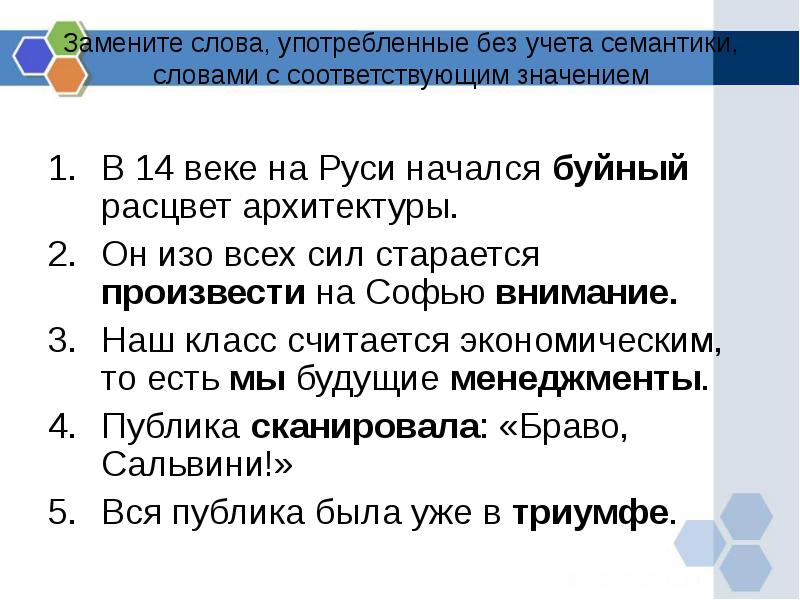 Замените слова, употребленные без учета семантики, словами с соответствующим значением

1. В 14 веке на Руси начался буйный расцвет архитектуры.
2. Он изо всех сил старается произвести на Софью внимание.
3. Наш класс считается экономическим, то есть мы будущие менеджменты.
4. Публика сканировала: «Браво, Сальвини!»
5. Вся публика была уже в триумфе.